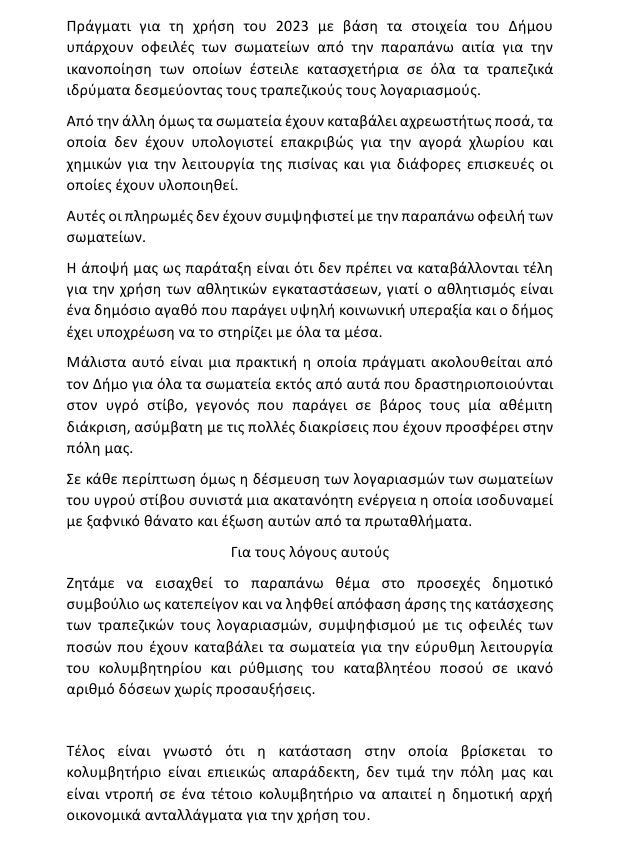 Πράγματι για τη χρήση του 2023 με βάση τα στοιχεία του Δήμου υπάρχουν οφειλές των σωματείων από την παραπάνω αιτία για την ικανοποίηση των οποίων έστειλε κατασχετήρια σε όλα τα τραπεζικά ιδρύματα δεσμεύοντας τους τραπεζικούς τους λογαριασμούς.

Από την άλλη όμως τα σωματεία έχουν καταβάλει αχρεωστήτως ποσά, τα οποία δεν έχουν υπολογιστεί επακριβώς για την αγορά χλωρίου και χημικών για την λειτουργία της πισίνας και για διάφορες επισκευές οι οποίες έχουν υλοποιηθεί.

Αυτές οι πληρωμές δεν έχουν συμψηφιστεί με την παραπάνω οφειλή των σωματείων.

Η άποψή μας ως παράταξη είναι ότι δεν πρέπει να καταβάλλονται τέλη για την χρήση των αθλητικών εγκαταστάσεων, γιατί ο αθλητισμός είναι ένα δημόσιο αγαθό που παράγει υψηλή κοινωνική υπεραξία και ο δήμος έχει υποχρέωση να το στηρίζει με όλα τα μέσα.

Μάλιστα αυτό είναι μια πρακτική η οποία πράγματι ακολουθείται από τον Δήμο για όλα τα σωματεία εκτός από αυτά που δραστηριοποιούνται στον υγρό στίβο, γεγονός που παράγει σε βάρος τους μία αθέμιτη διάκριση, ασύμβατη με τις πολλές διακρίσεις που έχουν προσφέρει στην πόλη μας.

Σε κάθε περίπτωση όμως η δέσμευση των λογαριασμών των σωματείων του υγρού στίβου συνιστά μια ακατανόητη ενέργεια η οποία ισοδυναμεί με ξαφνικό θάνατο και έξωση αυτών από τα πρωταθλήματα.

Για τους λόγους αυτούς

Ζητάμε να εισαχθεί το παραπάνω θέμα στο προσεχές δημοτικό συμβούλιο ως κατεπείγον και να ληφθεί απόφαση άρσης της κατάσχεσης των τραπεζικών τους λογαριασμών, συμψηφισμού με τις οφειλές των ποσών που έχουν καταβάλει τα σωματεία για την εύρυθμη λειτουργία του κολυμβητηρίου και ρύθμισης του καταβλητέου ποσού σε ικανό αριθμό δόσεων χωρίς προσαυξήσεις.

Τέλος είναι γνωστό ότι η κατάσταση στην οποία βρίσκεται το κολυμβητήριο είναι επιεικώς απαράδεκτη, δεν τιμά την πόλη μας και είναι ντροπή σε ένα τέτοιο κολυμβητήριο να απαιτεί η δημοτική αρχή οικονομικά ανταλλάγματα για την χρήση του.